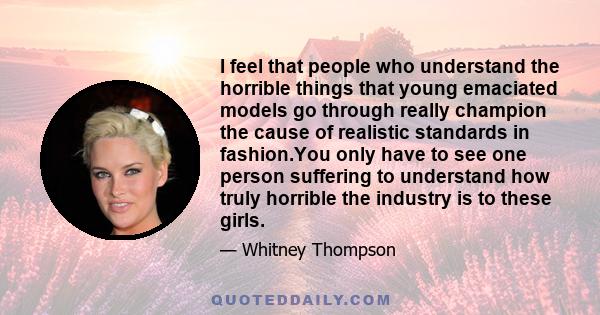 I feel that people who understand the horrible things that young emaciated models go through really champion the cause of realistic standards in fashion.You only have to see one person suffering to understand how truly horrible the industry is to these girls.

— Whitney Thompson

QUOTEDDAILY.COM